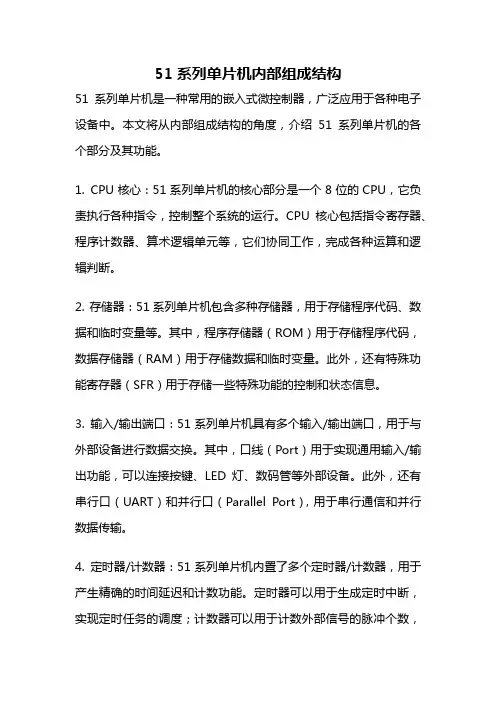 51 系列单片机内部组成结构

51 系列单片机是一种常用的嵌入式微控制器，广泛应用于各种电子设备中。本文将从内部组成结构的角度，介绍 51 系列单片机的各个部分及其功能。

1. CPU 核心：51 系列单片机的核心部分是一个 8 位的 CPU，它负责执行各种指令，控制整个系统的运行。CPU 核心包括指令寄存器、程序计数器、算术逻辑单元等，它们协同工作，完成各种运算和逻辑判断。

2. 存储器：51 系列单片机包含多种存储器，用于存储程序代码、数据和临时变量等。其中，程序存储器（ROM）用于存储程序代码，数据存储器（RAM）用于存储数据和临时变量。此外，还有特殊功能寄存器（SFR）用于存储一些特殊功能的控制和状态信息。

3. 输入/输出端口：51 系列单片机具有多个输入/输出端口，用于与外部设备进行数据交换。其中，口线（Port）用于实现通用输入/输出功能，可以连接按键、LED 灯、数码管等外部设备。此外，还有串行口（UART）和并行口（Parallel Port），用于串行通信和并行数据传输。

4. 定时器/计数器：51 系列单片机内置了多个定时器/计数器，用于产生精确的时间延迟和计数功能。定时器可以用于生成定时中断，实现定时任务的调度；计数器可以用于计数外部信号的脉冲个数，